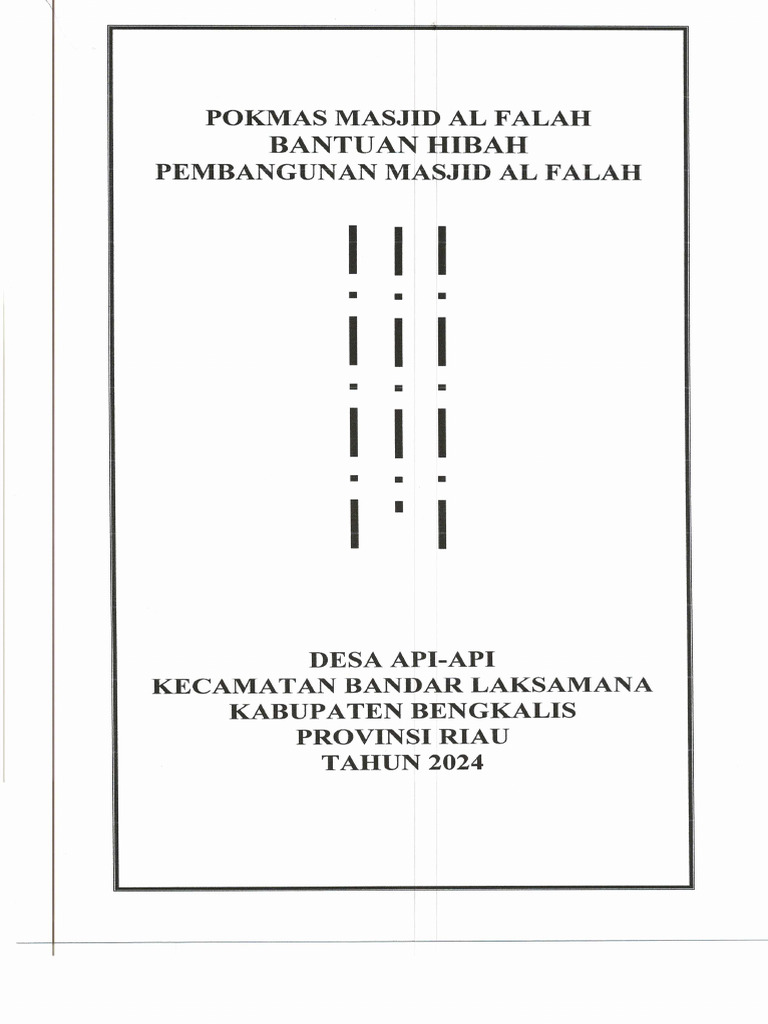 POKMAS MASJID AL FALAH
BANTUAN HIBAH
PEMBANGUNAN MASJID AL FALAH

DESA API-API
KECAMATAN BANDAR LAKSAMANA
KABUPATEN BENGKALIS
PROVINSI RIAU
TAHUN 2024